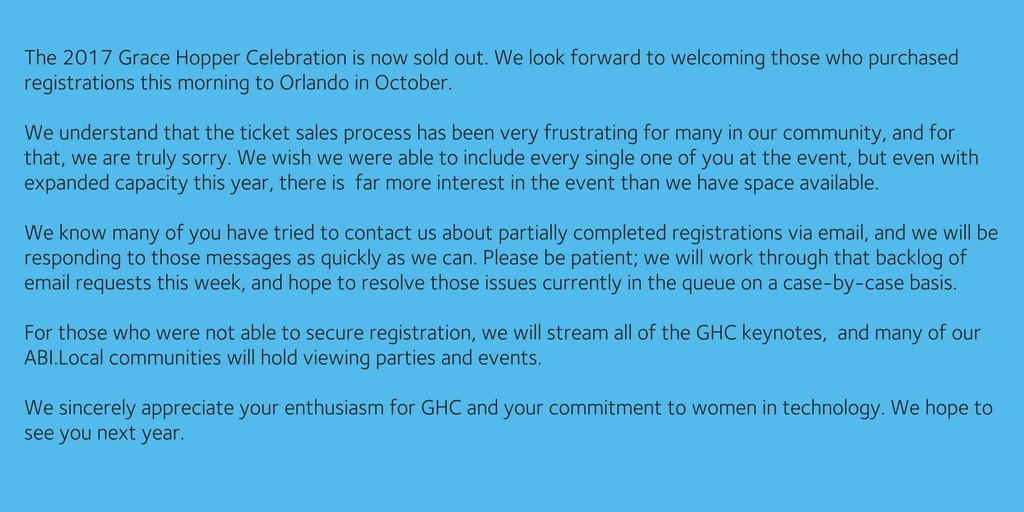 The 2017 Grace Hopper Celebration is now sold out. We look forward to welcoming those who purchased registrations this morning to Orlando in October.

We understand that the ticket sales process has been very frustrating for many in our community, and for that, we are truly sorry. We wish we were able to include every single one of you at the event, but even with expanded capacity this year, there is far more interest in the event than we have space available.

We know many of you have tried to contact us about partially completed registrations via email, and we will be responding to those messages as quickly as we can. Please be patient; we will work through that backlog of email requests this week, and hope to resolve those issues currently in the queue on a case-by-case basis.

For those who were not able to secure registration, we will stream all of the GHC keynotes, and many of our ABI.Local communities will hold viewing parties and events.

We sincerely appreciate your enthusiasm for GHC and your commitment to women in technology. We hope to see you next year.